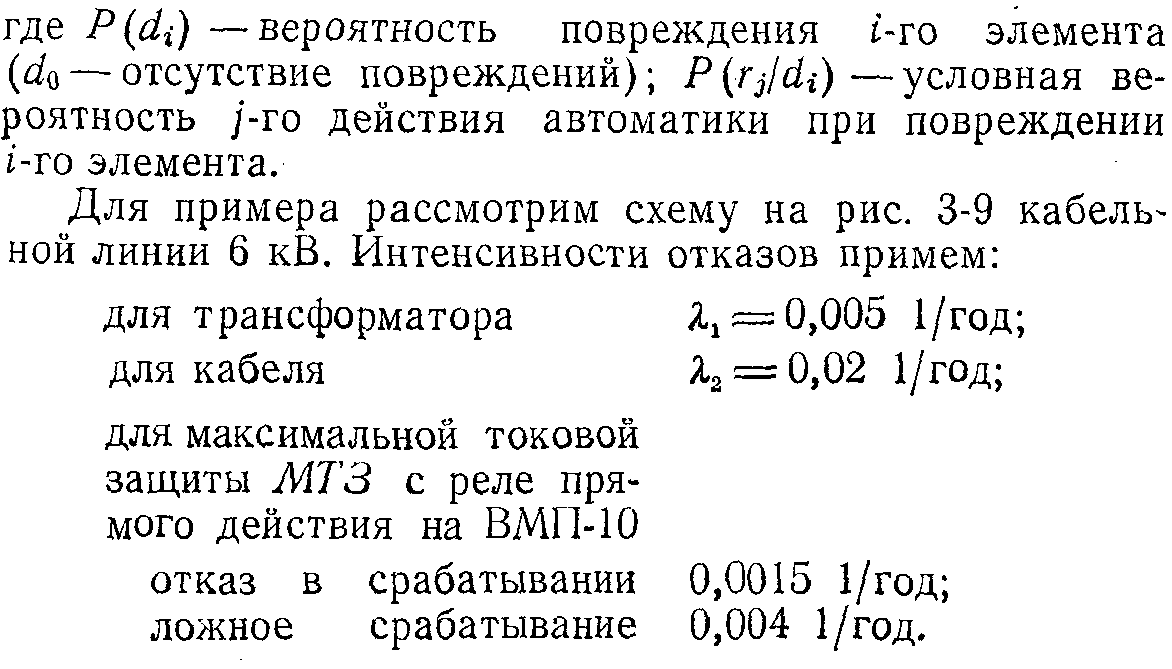 где $P(d_i)$ — вероятность повреждения $i$-го элемента ($d_0$ — отсутствие повреждений); $P(r_j/d_i)$ — условная вероятность $j$-го действия автоматики при повреждении $i$-го элемента.

Для примера рассмотрим схему на рис. 3-9 кабельной линии 6 кВ. Интенсивности отказов примем:

для трансформатора $\lambda_1 = 0{,}005$ 1/год;
для кабеля $\lambda_2 = 0{,}02$ 1/год;

для максимальной токовой защиты $МТЗ$ с реле прямого действия на ВМП-10
отказ в срабатывании 0,0015 1/год;
ложное срабатывание 0,004 1/год.